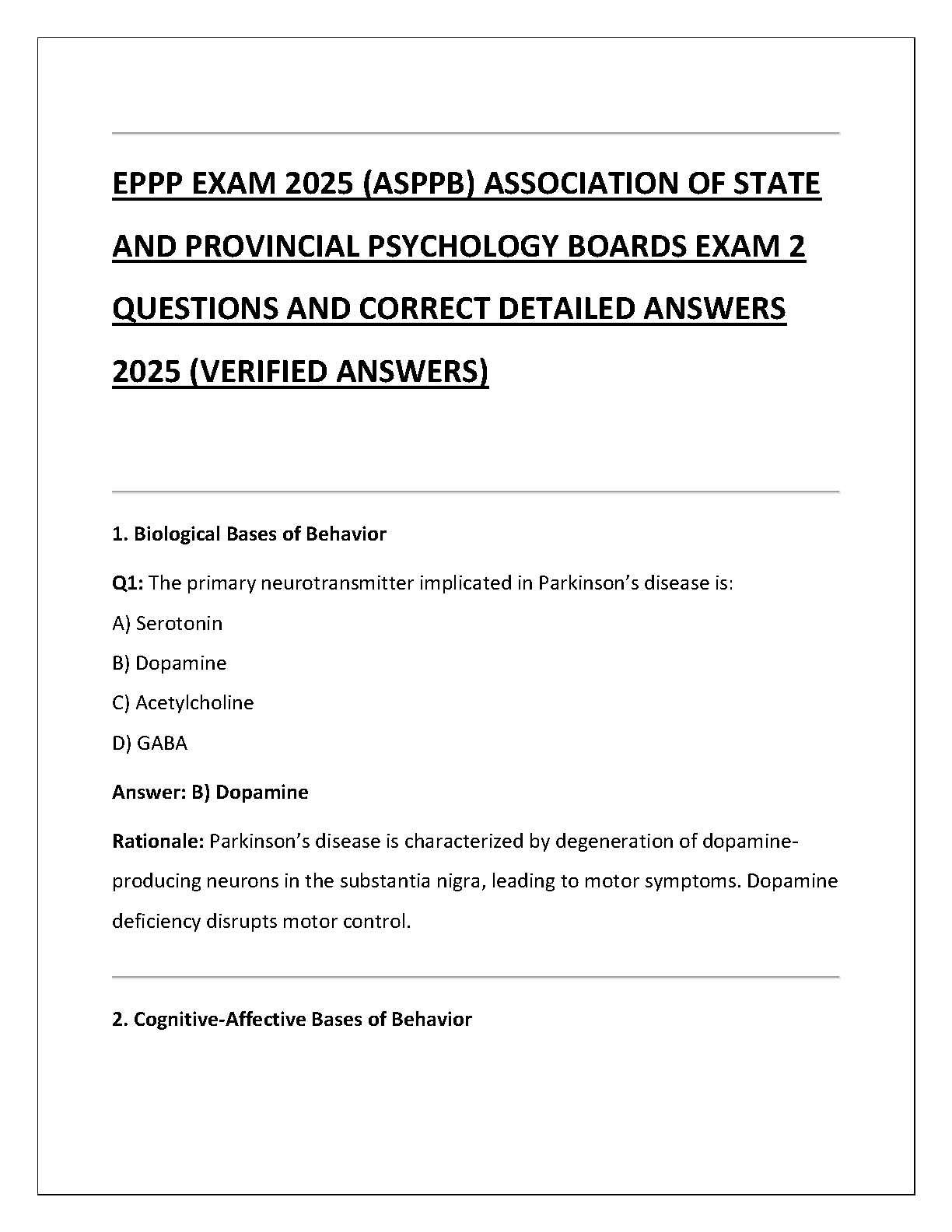 EPPP EXAM 2025 (ASPPB) ASSOCIATION OF STATE AND PROVINCIAL PSYCHOLOGY BOARDS EXAM 2 QUESTIONS AND CORRECT DETAILED ANSWERS 2025 (VERIFIED ANSWERS)

1. Biological Bases of Behavior

Q1: The primary neurotransmitter implicated in Parkinson's disease is:

A) Serotonin

B) Dopamine

C) Acetylcholine

D) GABA

Answer: B) Dopamine

Rationale: Parkinson's disease is characterized by degeneration of dopamine-producing neurons in the substantia nigra, leading to motor symptoms. Dopamine deficiency disrupts motor control.

2. Cognitive-Affective Bases of Behavior